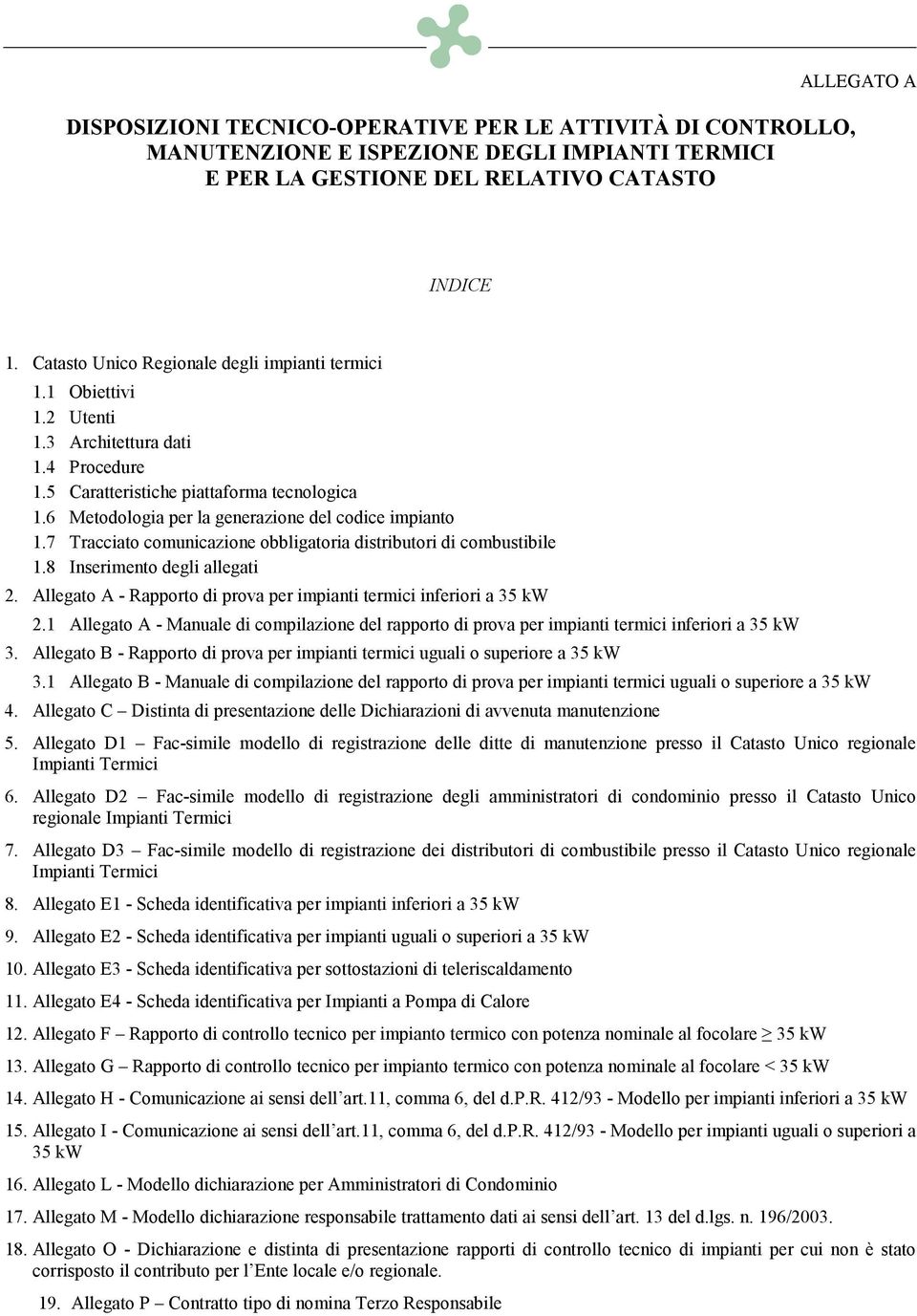 ALLEGATO A

DISPOSIZIONI TECNICO-OPERATIVE PER LE ATTIVITÀ DI CONTROLLO, MANUTENZIONE E ISPEZIONE DEGLI IMPIANTI TERMICI E PER LA GESTIONE DEL RELATIVO CATASTO

INDICE

1. Catasto Unico Regionale degli impianti termici
1.1 Obiettivi
1.2 Utenti
1.3 Architettura dati
1.4 Procedure
1.5 Caratteristiche piattaforma tecnologica
1.6 Metodologia per la generazione del codice impianto
1.7 Tracciato comunicazione obbligatoria distributori di combustibile
1.8 Inserimento degli allegati
2. Allegato A - Rapporto di prova per impianti termici inferiori a 35 kW
2.1 Allegato A - Manuale di compilazione del rapporto di prova per impianti termici inferiori a 35 kW
3. Allegato B - Rapporto di prova per impianti termici uguali o superiore a 35 kW
3.1 Allegato B - Manuale di compilazione del rapporto di prova per impianti termici uguali o superiore a 35 kW
4. Allegato C – Distinta di presentazione delle Dichiarazioni di avvenuta manutenzione
5. Allegato D1 – Fac-simile modello di registrazione delle ditte di manutenzione presso il Catasto Unico regionale Impianti Termici
6. Allegato D2 – Fac-simile modello di registrazione degli amministratori di condominio presso il Catasto Unico regionale Impianti Termici
7. Allegato D3 – Fac-simile modello di registrazione dei distributori di combustibile presso il Catasto Unico regionale Impianti Termici
8. Allegato E1 - Scheda identificativa per impianti inferiori a 35 kW
9. Allegato E2 - Scheda identificativa per impianti uguali o superiori a 35 kW
10. Allegato E3 - Scheda identificativa per sottostazioni di teleriscaldamento
11. Allegato E4 - Scheda identificativa per Impianti a Pompa di Calore
12. Allegato F – Rapporto di controllo tecnico per impianto termico con potenza nominale al focolare $\geq$ 35 kW
13. Allegato G – Rapporto di controllo tecnico per impianto termico con potenza nominale al focolare < 35 kW
14. Allegato H - Comunicazione ai sensi dell’art.11, comma 6, del d.P.R. 412/93 - Modello per impianti inferiori a 35 kW
15. Allegato I - Comunicazione ai sensi dell’art.11, comma 6, del d.P.R. 412/93 - Modello per impianti uguali o superiori a 35 kW
16. Allegato L - Modello dichiarazione per Amministratori di Condominio
17. Allegato M - Modello dichiarazione responsabile trattamento dati ai sensi dell’art. 13 del d.lgs. n. 196/2003.
18. Allegato O - Dichiarazione e distinta di presentazione rapporti di controllo tecnico di impianti per cui non è stato corrisposto il contributo per l’Ente locale e/o regionale.
19. Allegato P – Contratto tipo di nomina Terzo Responsabile